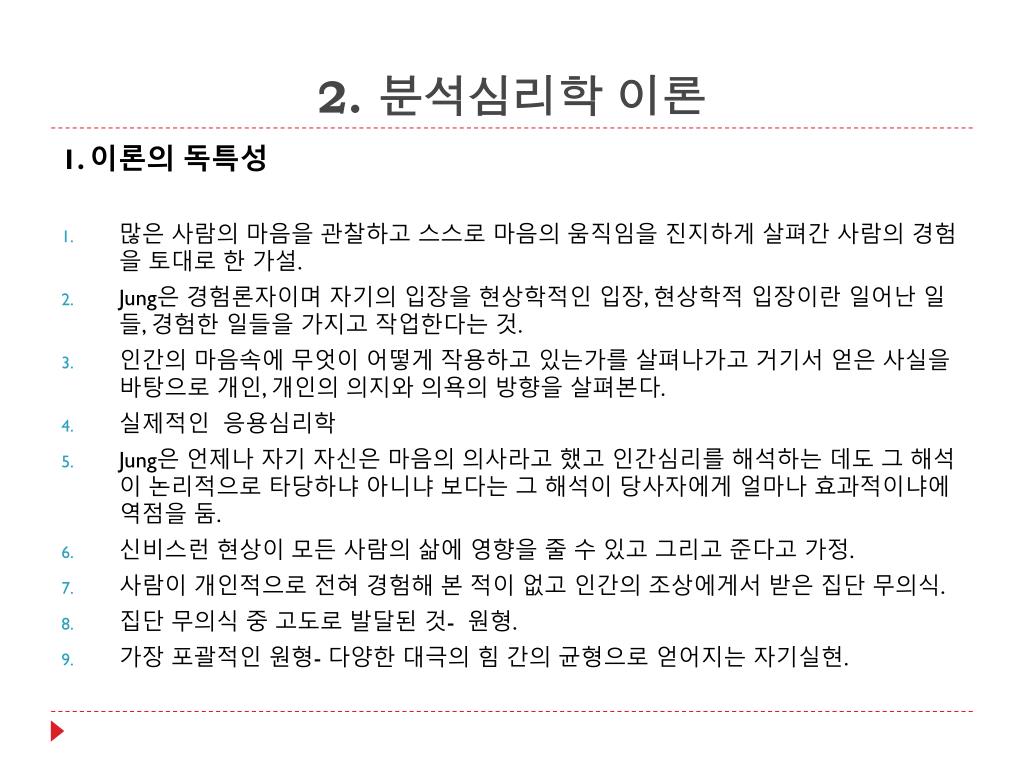 2. 분석심리학 이론

1. 이론의 독특성

1. 많은 사람의 마음을 관찰하고 스스로 마음의 움직임을 진지하게 살펴간 사람의 경험을 토대로 한 가설.
2. Jung은 경험론자이며 자기의 입장을 현상학적인 입장, 현상학적 입장이란 일어난 일들, 경험한 일들을 가지고 작업한다는 것.
3. 인간의 마음속에 무엇이 어떻게 작용하고 있는가를 살펴나가고 거기서 얻은 사실을 바탕으로 개인, 개인의 의지와 의욕의 방향을 살펴본다.
4. 실제적인 응용심리학
5. Jung은 언제나 자기 자신은 마음의 의사라고 했고 인간심리를 해석하는 데도 그 해석이 논리적으로 타당하냐 아니냐 보다는 그 해석이 당사자에게 얼마나 효과적이냐에 역점을 둠.
6. 신비스런 현상이 모든 사람의 삶에 영향을 줄 수 있고 그리고 준다고 가정.
7. 사람이 개인적으로 전혀 경험해 본 적이 없고 인간의 조상에게서 받은 집단 무의식.
8. 집단 무의식 중 고도로 발달된 것- 원형.
9. 가장 포괄적인 원형- 다양한 대극의 힘 간의 균형으로 얻어지는 자기실현.